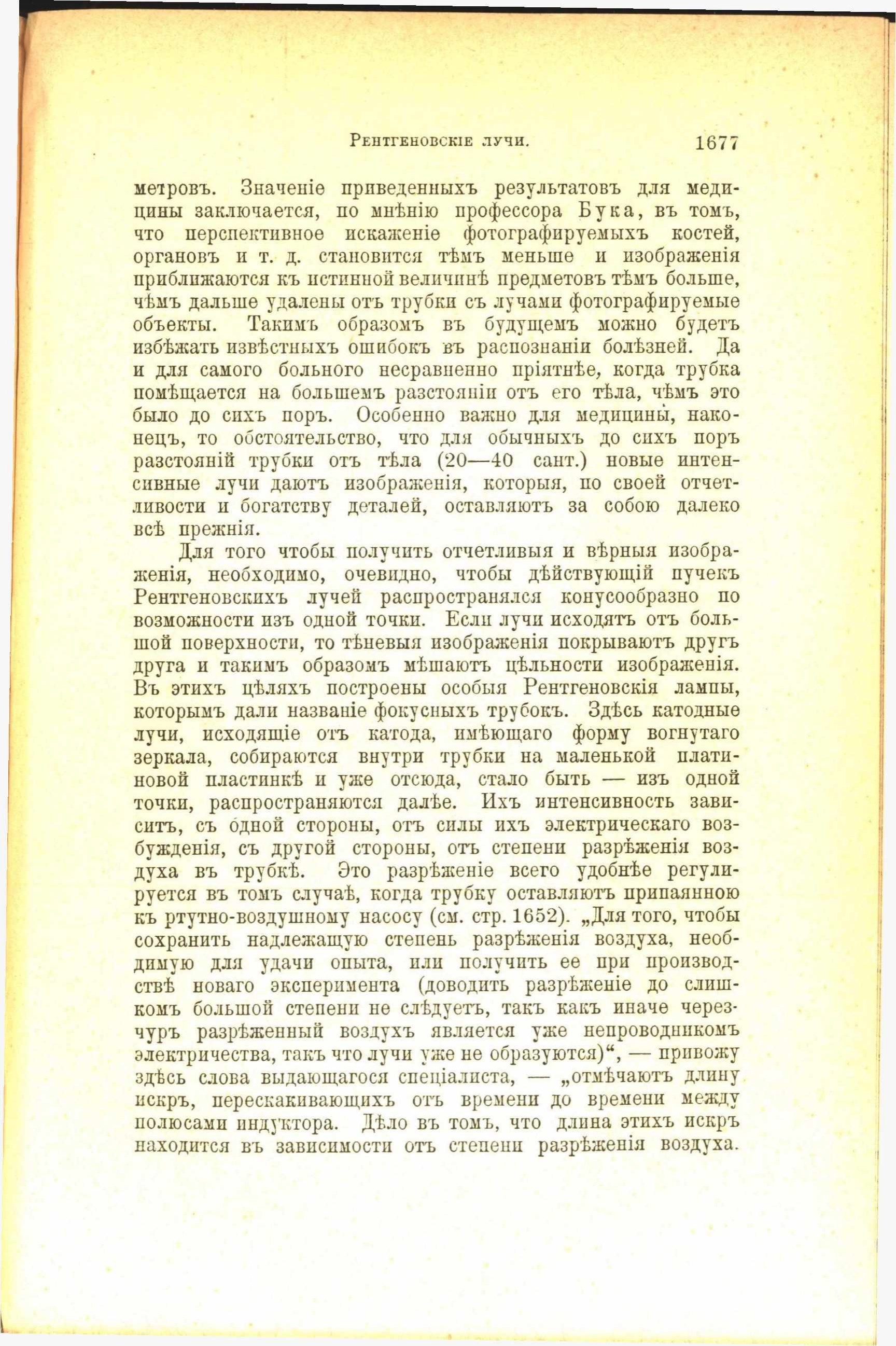 Рентгеновскіе лучи. 1677

метровъ. Значеніе приведенныхъ результатовъ для медицины заключается, по мнѣнію профессора Бука, въ томъ, что перспективное искаженіе фотографируемыхъ костей, органовъ и т. д. становится тѣмъ меньше и изображенія приближаются къ истинной величинѣ предметовъ тѣмъ больше, чѣмъ дальше удалены отъ трубки съ лучами фотографируемые объекты. Такимъ образомъ въ будущемъ можно будетъ избѣжать извѣстныхъ ошибокъ въ распознаніи болѣзней. Да и для самого больного несравненно пріятнѣе, когда трубка помѣщается на большемъ разстояніи отъ его тѣла, чѣмъ это было до сихъ поръ. Особенно важно для медицины, наконецъ, то обстоятельство, что для обычныхъ до сихъ поръ разстояній трубки отъ тѣла (20—40 сант.) новые интенсивные лучи даютъ изображенія, которыя, по своей отчетливости и богатству деталей, оставляютъ за собою далеко всѣ прежнія.

Для того чтобы получить отчетливыя и вѣрныя изображенія, необходимо, очевидно, чтобы дѣйствующій пучекъ Рентгеновскихъ лучей распространялся конусообразно по возможности изъ одной точки. Если лучи исходятъ отъ большой поверхности, то тѣневыя изображенія покрываютъ другъ друга и такимъ образомъ мѣшаютъ цѣльности изображенія. Въ этихъ цѣляхъ построены особыя Рентгеновскія лампы, которымъ дали названіе фокусныхъ трубокъ. Здѣсь катодные лучи, исходящіе отъ катода, имѣющаго форму вогнутаго зеркала, собираются внутри трубки на маленькой платиновой пластинкѣ и уже отсюда, стало быть — изъ одной точки, распространяются далѣе. Ихъ интенсивность зависитъ, съ одной стороны, отъ силы ихъ электрическаго возбужденія, съ другой стороны, отъ степени разрѣженія воздуха въ трубкѣ. Это разрѣженіе всего удобнѣе регулируется въ томъ случаѣ, когда трубку оставляютъ припаянною къ ртутно-воздушному насосу (см. стр. 1652). „Для того, чтобы сохранить надлежащую степень разрѣженія воздуха, необдимую для удачи опыта, или получить ее при производствѣ новаго эксперимента (доводить разрѣженіе до слишкомъ большой степени не слѣдуетъ, такъ какъ иначе черезчуръ разрѣженный воздухъ является уже непроводникомъ электричества, такъ что лучи уже не образуются)“, — привожу здѣсь слова выдающагося спеціалиста, — „отмѣчаютъ длину искръ, перескакивающихъ отъ времени до времени между полюсами индуктора. Дѣло въ томъ, что длина этихъ искръ находится въ зависимости отъ степени разрѣженія воздуха.